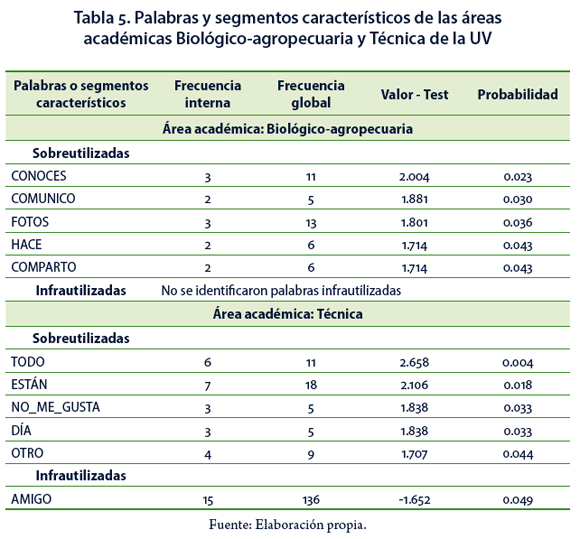 Tabla 5. Palabras y segmentos característicos de las áreas académicas Biológico-agropecuaria y Técnica de la UV

| Palabras o segmentos característicos | Frecuencia interna | Frecuencia global | Valor - Test | Probabilidad |
|---|---|---|---|---|
| Área académica: Biológico-agropecuaria | | | | |
| Sobreutilizadas | | | | |
| CONOCES | 3 | 11 | 2.004 | 0.023 |
| COMUNICO | 2 | 5 | 1.881 | 0.030 |
| FOTOS | 3 | 13 | 1.801 | 0.036 |
| HACE | 2 | 6 | 1.714 | 0.043 |
| COMPARTO | 2 | 6 | 1.714 | 0.043 |
| Infrautilizadas | No se identificaron palabras infrautilizadas | | | |
| Área académica: Técnica | | | | |
| Sobreutilizadas | | | | |
| TODO | 6 | 11 | 2.658 | 0.004 |
| ESTÁN | 7 | 18 | 2.106 | 0.018 |
| NO_ME_GUSTA | 3 | 5 | 1.838 | 0.033 |
| DÍA | 3 | 5 | 1.838 | 0.033 |
| OTRO | 4 | 9 | 1.707 | 0.044 |
| Infrautilizadas | | | | |
| AMIGO | 15 | 136 | -1.652 | 0.049 |

Fuente: Elaboración propia.